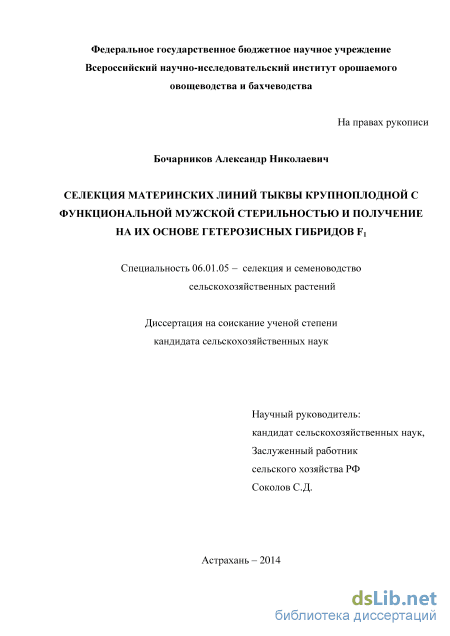 Федеральное государственное бюджетное научное учреждение
Всероссийский научно-исследовательский институт орошаемого овощеводства и бахчеводства

На правах рукописи

Бочарников Александр Николаевич

СЕЛЕКЦИЯ МАТЕРИНСКИХ ЛИНИЙ ТЫКВЫ КРУПНОПЛОДНОЙ С ФУНКЦИОНАЛЬНОЙ МУЖСКОЙ СТЕРИЛЬНОСТЬЮ И ПОЛУЧЕНИЕ НА ИХ ОСНОВЕ ГЕТЕРОЗИСНЫХ ГИБРИДОВ $F_1$

Специальность 06.01.05 – селекция и семеноводство сельскохозяйственных растений

Диссертация на соискание ученой степени
кандидата сельскохозяйственных наук

Научный руководитель:
кандидат сельскохозяйственных наук,
Заслуженный работник
сельского хозяйства РФ
Соколов С.Д.

Астрахань – 2014

dsLib.net
библиотека диссертаций